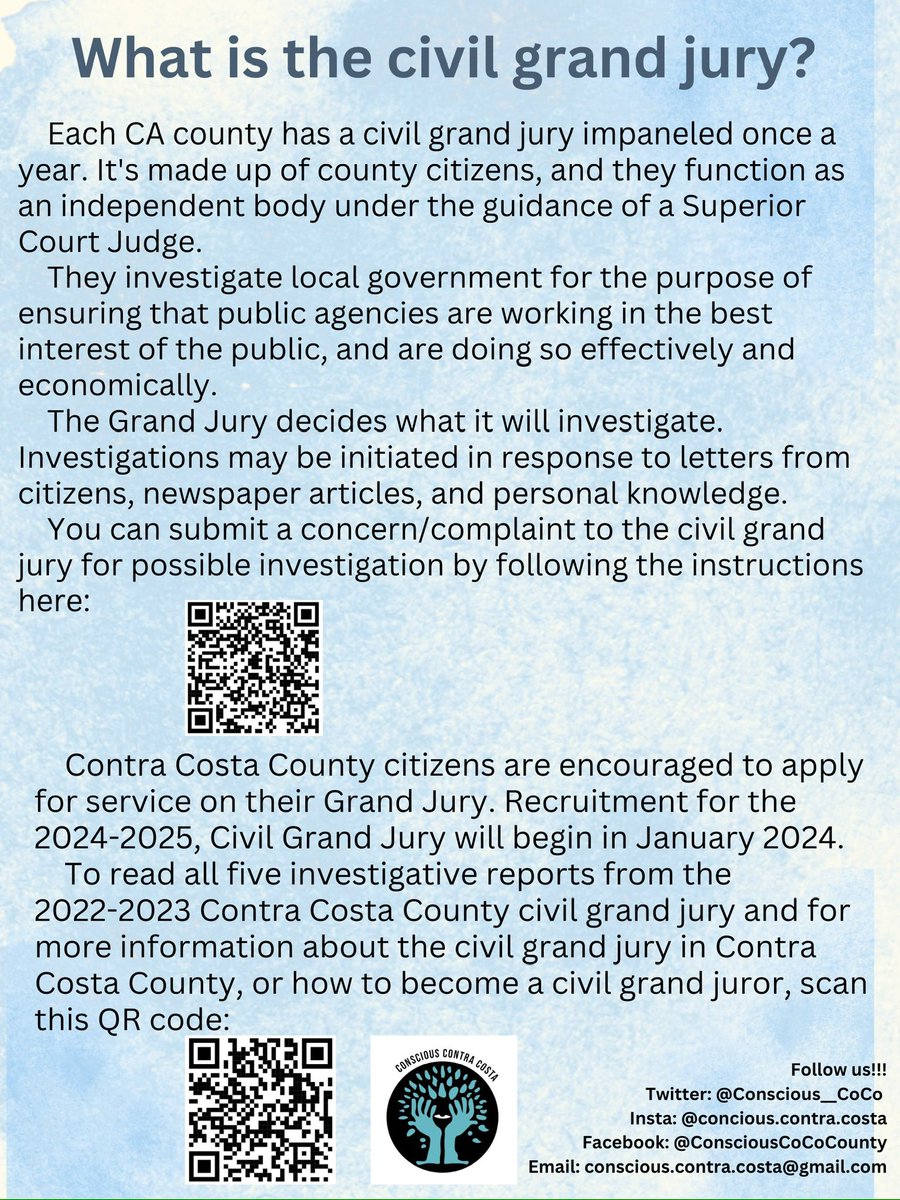 What is the civil grand jury?

Each CA county has a civil grand jury impaneled once a year. It's made up of county citizens, and they function as an independent body under the guidance of a Superior Court Judge.

They investigate local government for the purpose of ensuring that public agencies are working in the best interest of the public, and are doing so effectively and economically.

The Grand Jury decides what it will investigate. Investigations may be initiated in response to letters from citizens, newspaper articles, and personal knowledge.

You can submit a concern/complaint to the civil grand jury for possible investigation by following the instructions here:

Contra Costa County citizens are encouraged to apply for service on their Grand Jury. Recruitment for the 2024-2025, Civil Grand Jury will begin in January 2024.

To read all five investigative reports from the 2022-2023 Contra Costa County civil grand jury and for more information about the civil grand jury in Contra Costa County, or how to become a civil grand juror, scan this QR code:

CONSCIOUS CONTRA COSTA

Follow us!!!
Twitter: @Conscious__CoCo
Insta: @concious.contra.costa
Facebook: @ConsciousCoCoCounty
Email: conscious.contra.costa@gmail.com